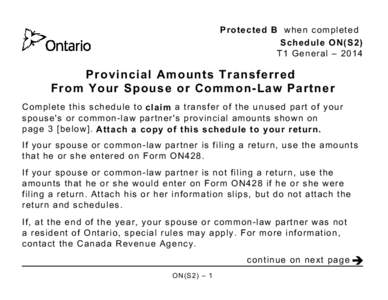 Ontario

Protected B when completed
Schedule ON(S2)
T1 General – 2014

Provincial Amounts Transferred
From Your Spouse or Common-Law Partner

Complete this schedule to claim a transfer of the unused part of your spouse's or common-law partner's provincial amounts shown on page 3 [below]. Attach a copy of this schedule to your return.

If your spouse or common-law partner is filing a return, use the amounts that he or she entered on Form ON428.

If your spouse or common-law partner is not filing a return, use the amounts that he or she would enter on Form ON428 if he or she were filing a return. Attach his or her information slips, but do not attach the return and schedules.

If, at the end of the year, your spouse or common-law partner was not a resident of Ontario, special rules may apply. For more information, contact the Canada Revenue Agency.

continue on next page

ON(S2) – 1